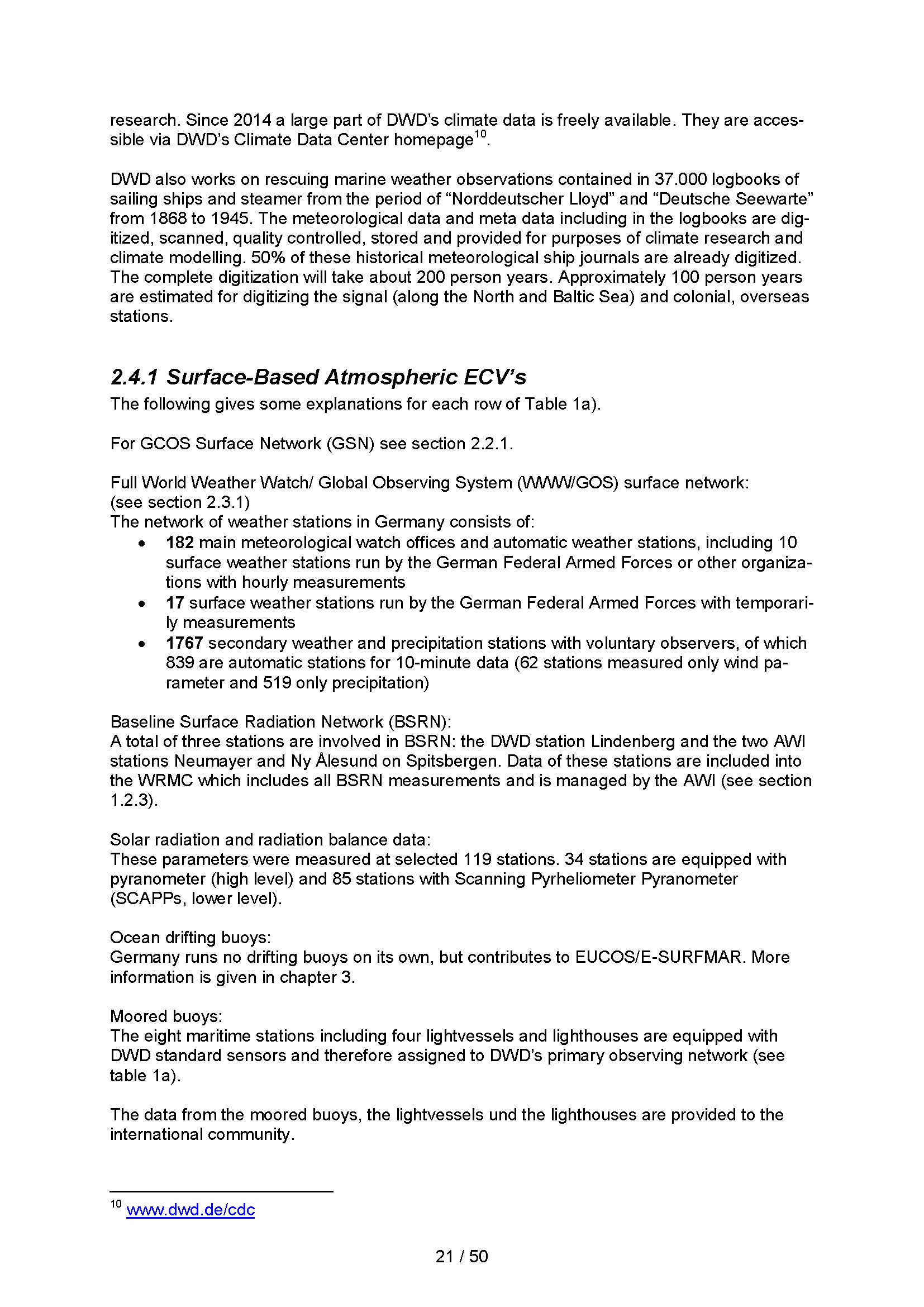 research. Since 2014 a large part of DWD's climate data is freely available. They are accessible via DWD's Climate Data Center homepage$^{10}$.

DWD also works on rescuing marine weather observations contained in 37.000 logbooks of sailing ships and steamer from the period of "Norddeutscher Lloyd" and "Deutsche Seewarte" from 1868 to 1945. The meteorological data and meta data including in the logbooks are digitized, scanned, quality controlled, stored and provided for purposes of climate research and climate modelling. 50% of these historical meteorological ship journals are already digitized. The complete digitization will take about 200 person years. Approximately 100 person years are estimated for digitizing the signal (along the North and Baltic Sea) and colonial, overseas stations.

2.4.1 Surface-Based Atmospheric ECV's
The following gives some explanations for each row of Table 1a).

For GCOS Surface Network (GSN) see section 2.2.1.

Full World Weather Watch/ Global Observing System (WWW/GOS) surface network:
(see section 2.3.1)
The network of weather stations in Germany consists of:
• 182 main meteorological watch offices and automatic weather stations, including 10 surface weather stations run by the German Federal Armed Forces or other organizations with hourly measurements
• 17 surface weather stations run by the German Federal Armed Forces with temporarily measurements
• 1767 secondary weather and precipitation stations with voluntary observers, of which 839 are automatic stations for 10-minute data (62 stations measured only wind parameter and 519 only precipitation)

Baseline Surface Radiation Network (BSRN):
A total of three stations are involved in BSRN: the DWD station Lindenberg and the two AWI stations Neumayer and Ny Ålesund on Spitsbergen. Data of these stations are included into the WRMC which includes all BSRN measurements and is managed by the AWI (see section 1.2.3).

Solar radiation and radiation balance data:
These parameters were measured at selected 119 stations. 34 stations are equipped with pyranometer (high level) and 85 stations with Scanning Pyrheliometer Pyranometer (SCAPPs, lower level).

Ocean drifting buoys:
Germany runs no drifting buoys on its own, but contributes to EUCOS/E-SURFMAR. More information is given in chapter 3.

Moored buoys:
The eight maritime stations including four lightvessels and lighthouses are equipped with DWD standard sensors and therefore assigned to DWD's primary observing network (see table 1a).

The data from the moored buoys, the lightvessels und the lighthouses are provided to the international community.

$^{10}$ www.dwd.de/cdc

21 / 50